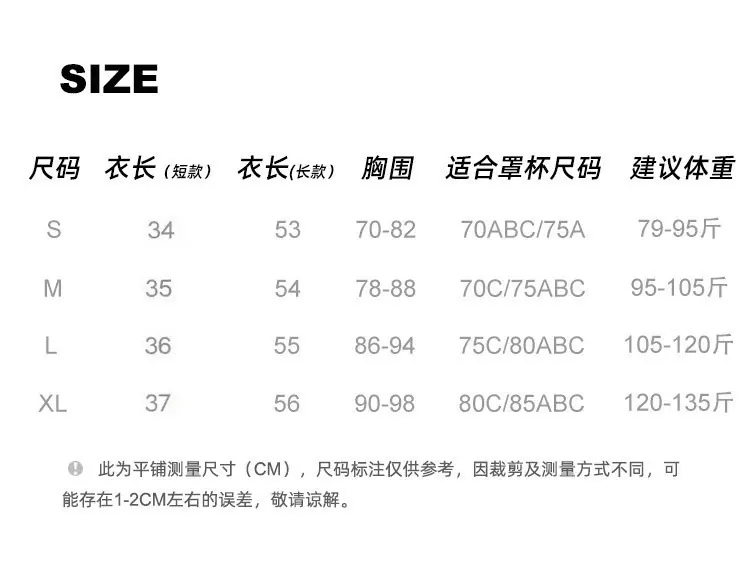 SIZE

| 尺码 | 衣长（短款） | 衣长(长款） | 胸围 | 适合罩杯尺码 | 建议体重 |
|---|---|---|---|---|---|
| S | 34 | 53 | 70-82 | 70ABC/75A | 79-95斤 |
| M | 35 | 54 | 78-88 | 70C/75ABC | 95-105斤 |
| L | 36 | 55 | 86-94 | 75C/80ABC | 105-120斤 |
| XL | 37 | 56 | 90-98 | 80C/85ABC | 120-135斤 |

此为平铺测量尺寸（CM），尺码标注仅供参考，因裁剪及测量方式不同，可能存在1-2CM左右的误差，敬请谅解。